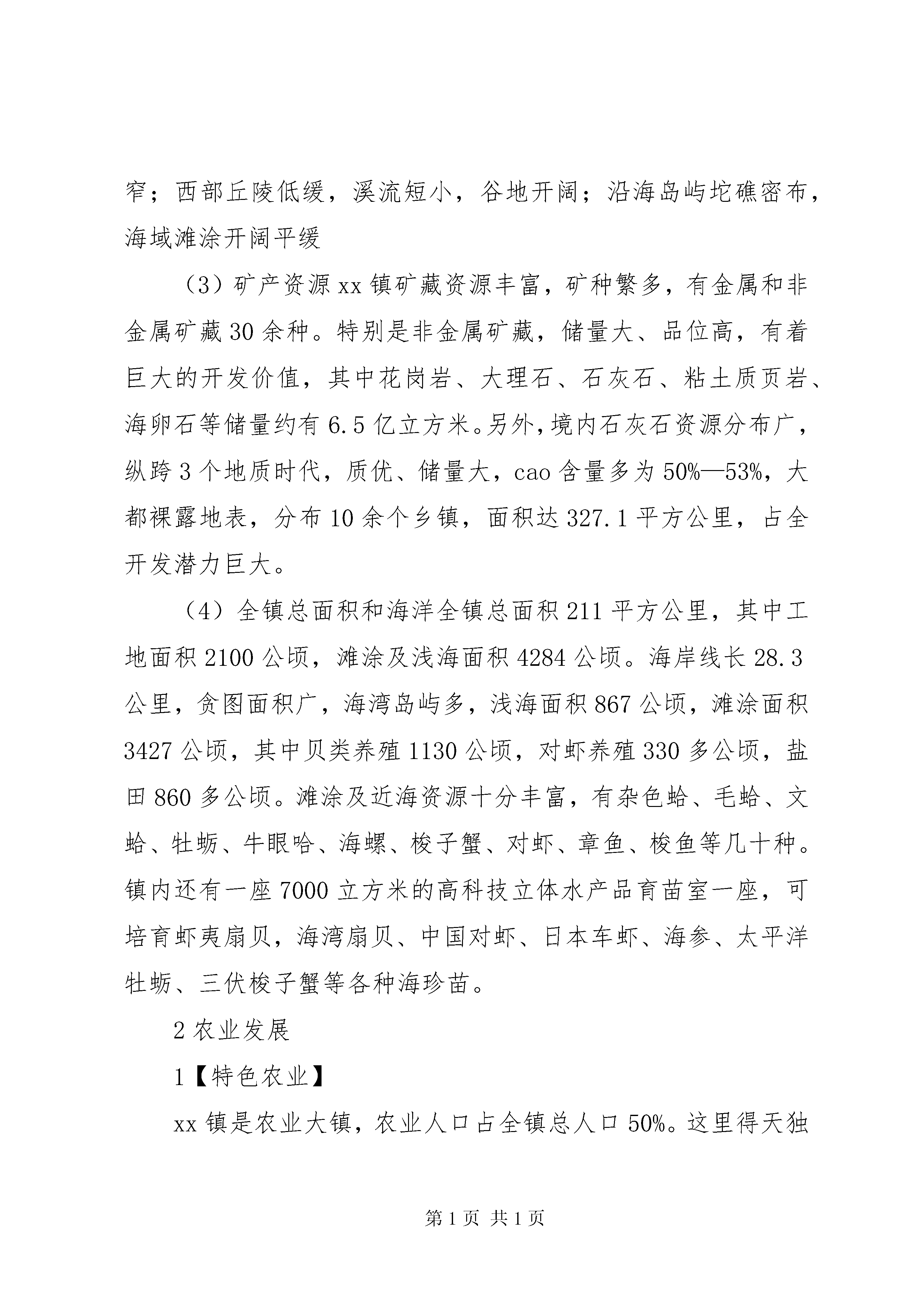 窄；西部丘陵低缓，溪流短小，谷地开阔；沿海岛屿坨礁密布，海域滩涂开阔平缓

（3）矿产资源 xx 镇矿藏资源丰富，矿种繁多，有金属和非金属矿藏 30 余种。特别是非金属矿藏，储量大、品位高，有着巨大的开发价值，其中花岗岩、大理石、石灰石、粘土质页岩、海卵石等储量约有 6.5 亿立方米。另外，境内石灰石资源分布广，纵跨 3 个地质时代，质优、储量大，cao 含量多为 50%—53%，大都裸露地表，分布 10 余个乡镇，面积达 327.1 平方公里，占全开发潜力巨大。

（4）全镇总面积和海洋全镇总面积 211 平方公里，其中工地面积 2100 公顷，滩涂及浅海面积 4284 公顷。海岸线长 28.3 公里，贪图面积广，海湾岛屿多，浅海面积 867 公顷，滩涂面积 3427 公顷，其中贝类养殖 1130 公顷，对虾养殖 330 多公顷，盐田 860 多公顷。滩涂及近海资源十分丰富，有杂色蛤、毛蛤、文蛤、牡蛎、牛眼哈、海螺、梭子蟹、对虾、章鱼、梭鱼等几十种。镇内还有一座 7000 立方米的高科技立体水产品育苗室一座，可培育虾夷扇贝，海湾扇贝、中国对虾、日本车虾、海参、太平洋牡蛎、三伏梭子蟹等各种海珍苗。

2 农业发展

1【特色农业】

xx 镇是农业大镇，农业人口占全镇总人口 50%。这里得天独

第 1 页 共 1 页